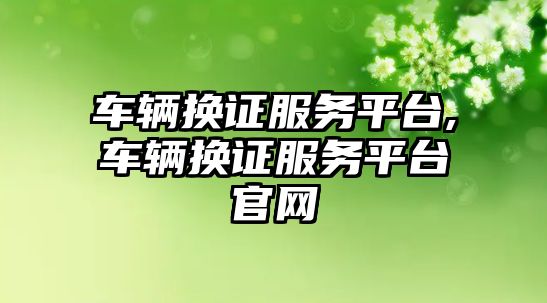 车辆换证服务平台,车辆换证服务平台官网